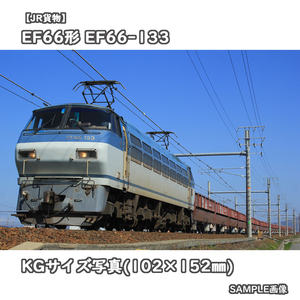 【JR貨物】
EF66形 EF66-133

EF66 133

KGサイズ写真(102×152㎜)

SAMPLE画像